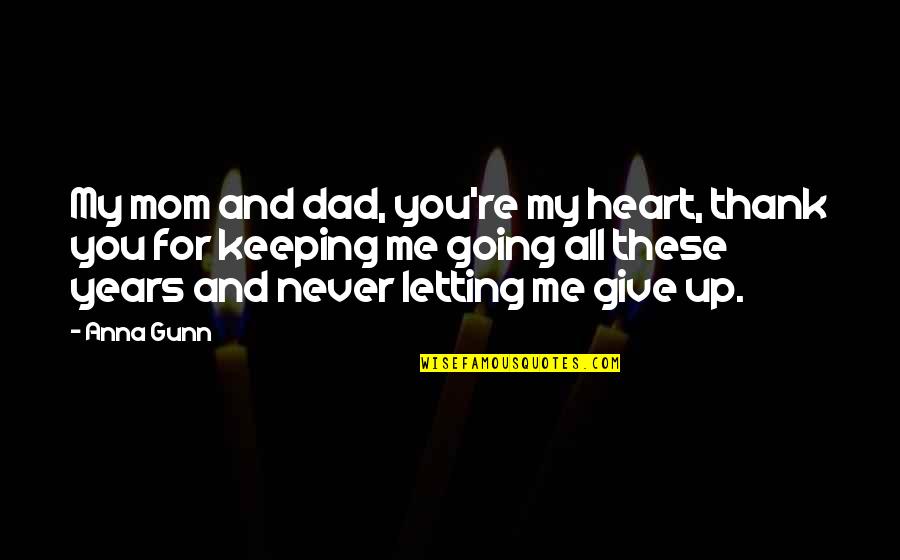 My mom and dad, you're my heart, thank you for keeping me going all these years and never letting me give up.

- Anna Gunn

WISEFAMOUSQUOTES.COM